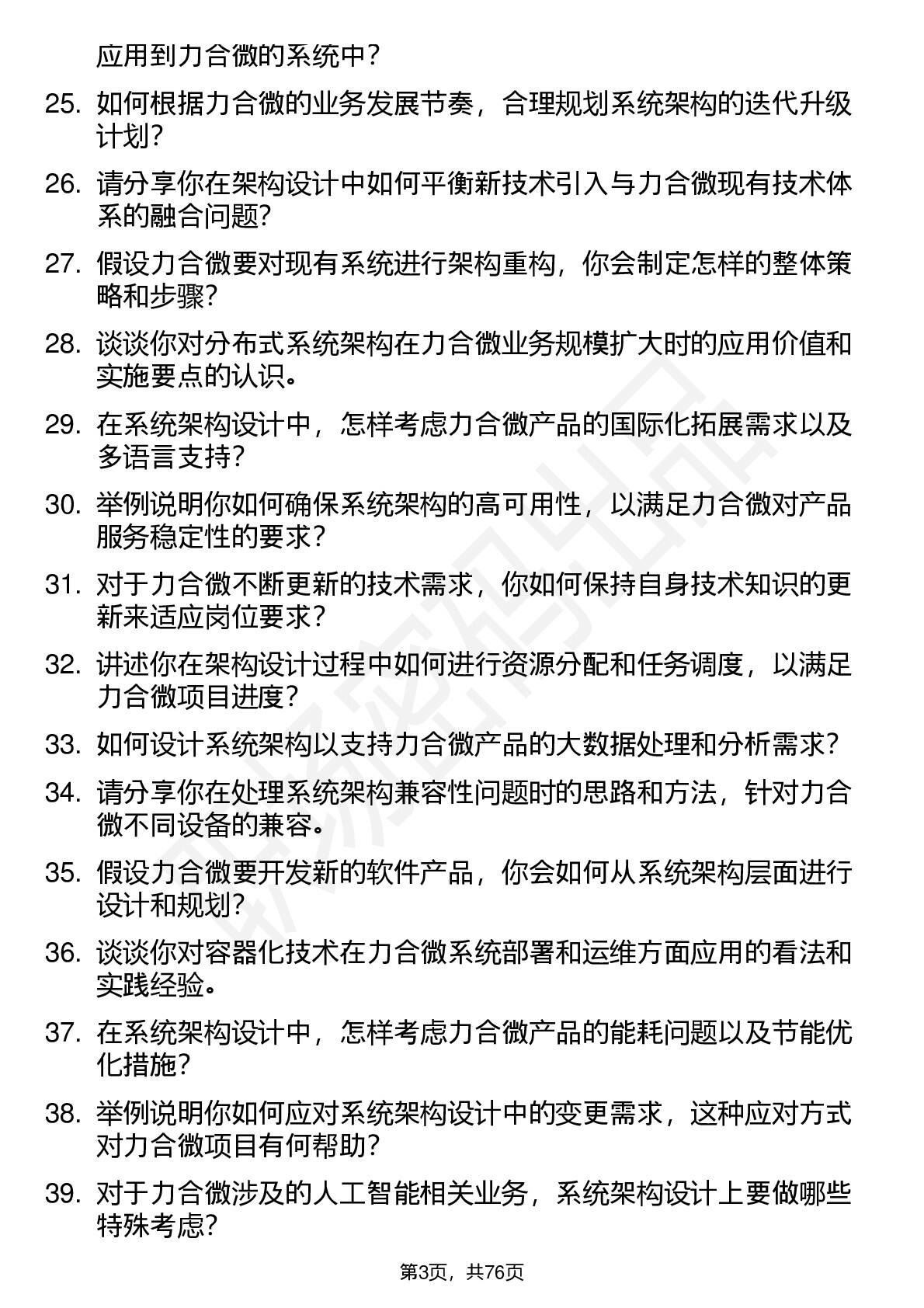 应用到力合微的系统中？

25. 如何根据力合微的业务发展节奏，合理规划系统架构的迭代升级计划？

26. 请分享你在架构设计中如何平衡新技术引入与力合微现有技术体系的融合问题？

27. 假设力合微要对现有系统进行架构重构，你会制定怎样的整体策略和步骤？

28. 谈谈你对分布式系统架构在力合微业务规模扩大时的应用价值和实施要点的认识。

29. 在系统架构设计中，怎样考虑力合微产品的国际化拓展需求以及多语言支持？

30. 举例说明你如何确保系统架构的高可用性，以满足力合微对产品服务稳定性的要求？

31. 对于力合微不断更新的技术需求，你如何保持自身技术知识的更新来适应岗位要求？

32. 讲述你在架构设计过程中如何进行资源分配和任务调度，以满足力合微项目进度？

33. 如何设计系统架构以支持力合微产品的大数据处理和分析需求？

34. 请分享你在处理系统架构兼容性问题时的思路和方法，针对力合微不同设备的兼容。

35. 假设力合微要开发新的软件产品，你会如何从系统架构层面进行设计和规划？

36. 谈谈你对容器化技术在力合微系统部署和运维方面应用的看法和实践经验。

37. 在系统架构设计中，怎样考虑力合微产品的能耗问题以及节能优化措施？

38. 举例说明你如何应对系统架构设计中的变更需求，这种应对方式对力合微项目有何帮助？

39. 对于力合微涉及的人工智能相关业务，系统架构设计上要做哪些特殊考虑？

第3页，共76页